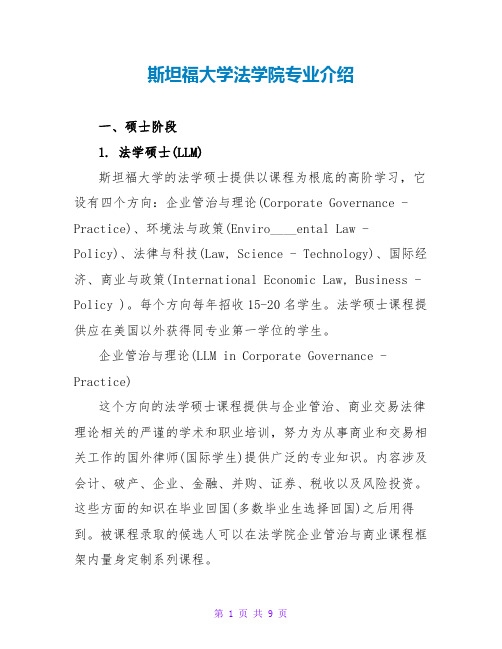 斯坦福大学法学院专业介绍

一、硕士阶段

1. 法学硕士(LLM)

斯坦福大学的法学硕士提供以课程为根底的高阶学习，它设有四个方向：企业管治与理论(Corporate Governance - Practice)、环境法与政策(Enviro____ental Law - Policy)、法律与科技(Law, Science - Technology)、国际经济、商业与政策(International Economic Law, Business - Policy )。每个方向每年招收15-20名学生。法学硕士课程提供应在美国以外获得同专业第一学位的学生。

企业管治与理论(LLM in Corporate Governance - Practice)

这个方向的法学硕士课程提供与企业管治、商业交易法律理论相关的严谨的学术和职业培训，努力为从事商业和交易相关工作的国外律师(国际学生)提供广泛的专业知识。内容涉及会计、破产、企业、金融、并购、证券、税收以及风险投资。这些方面的知识在毕业回国(多数毕业生选择回国)之后用得到。被课程录取的候选人可以在法学院企业管治与商业课程框架内量身定制系列课程。

第 1 页 共 9 页